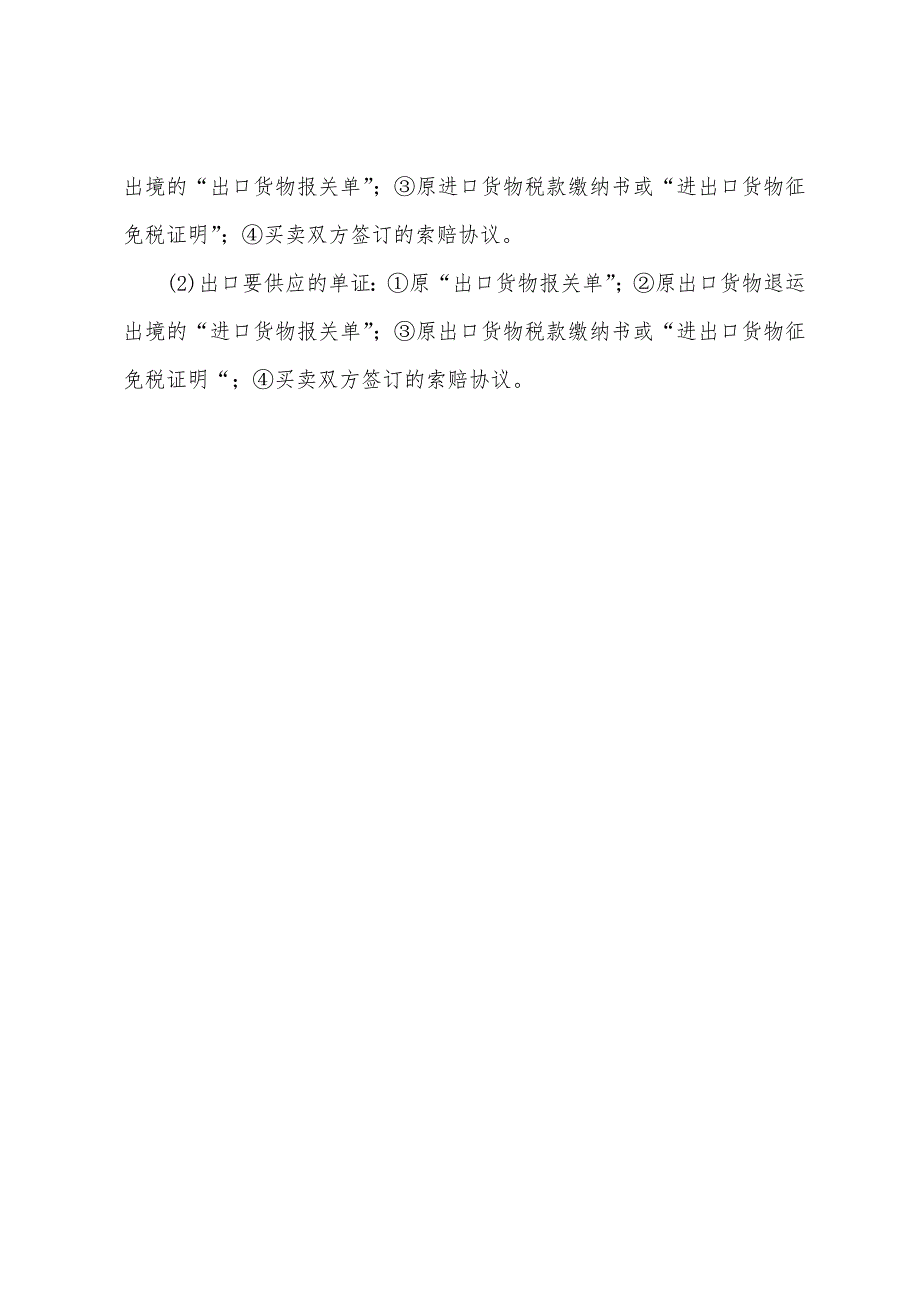 出境的“出口货物报关单”；③原进口货物税款缴纳书或“进出口货物征免税证明”；④买卖双方签订的索赔协议。

(2)出口要供应的单证：①原“出口货物报关单”；②原出口货物退运出境的“进口货物报关单”；③原出口货物税款缴纳书或“进出口货物征免税证明“；④买卖双方签订的索赔协议。